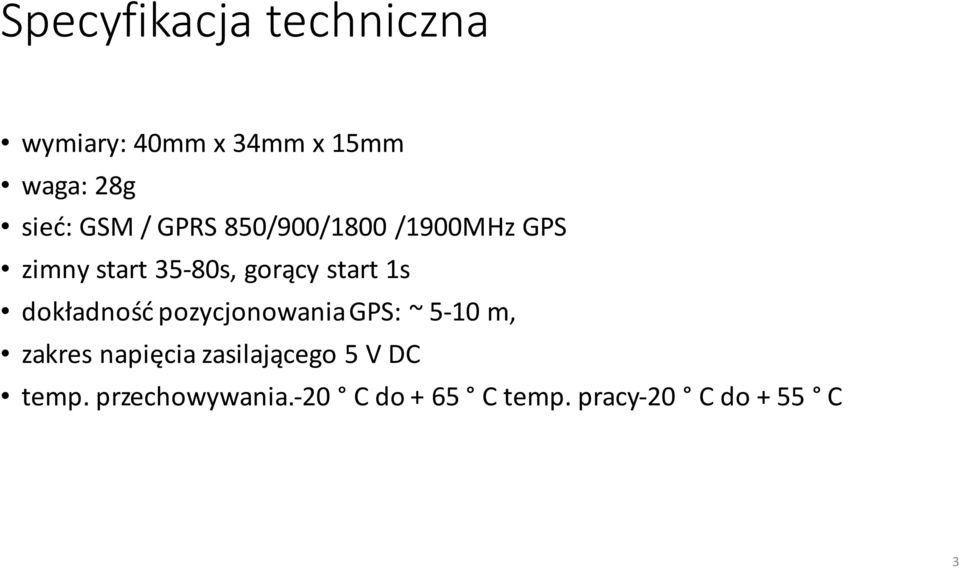 Specyfikacja techniczna

• wymiary: 40mm x 34mm x 15mm
• waga: 28g
• sieć: GSM / GPRS 850/900/1800 /1900MHz GPS
• zimny start 35-80s, gorący start 1s
• dokładność pozycjonowania GPS: ~ 5-10 m,
• zakres napięcia zasilającego 5 V DC
• temp. przechowywania.-20 ° C do + 65 ° C temp. pracy-20 ° C do + 55 ° C

3